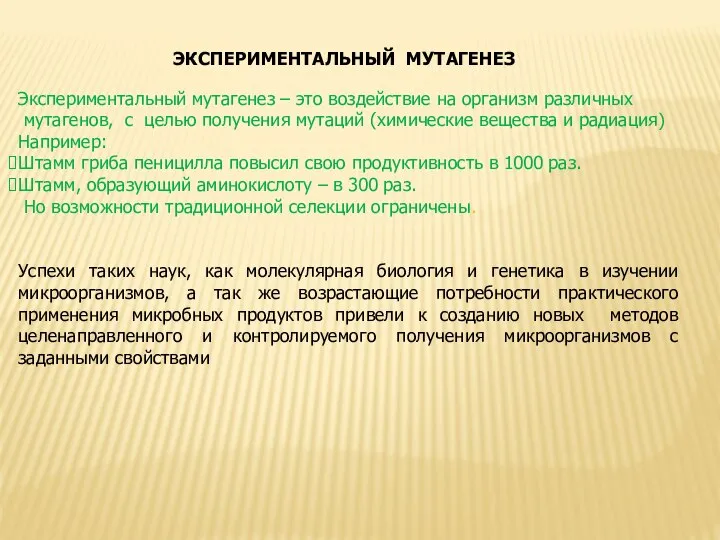 ЭКСПЕРИМЕНТАЛЬНЫЙ МУТАГЕНЕЗ

Экспериментальный мутагенез – это воздействие на организм различных мутагенов, с целью получения мутаций (химические вещества и радиация)
Например:
Штамм гриба пеницилла повысил свою продуктивность в 1000 раз.
Штамм, образующий аминокислоту – в 300 раз.
Но возможности традиционной селекции ограничены.

Успехи таких наук, как молекулярная биология и генетика в изучении микроорганизмов, а так же возрастающие потребности практического применения микробных продуктов привели к созданию новых методов целенаправленного и контролируемого получения микроорганизмов с заданными свойствами